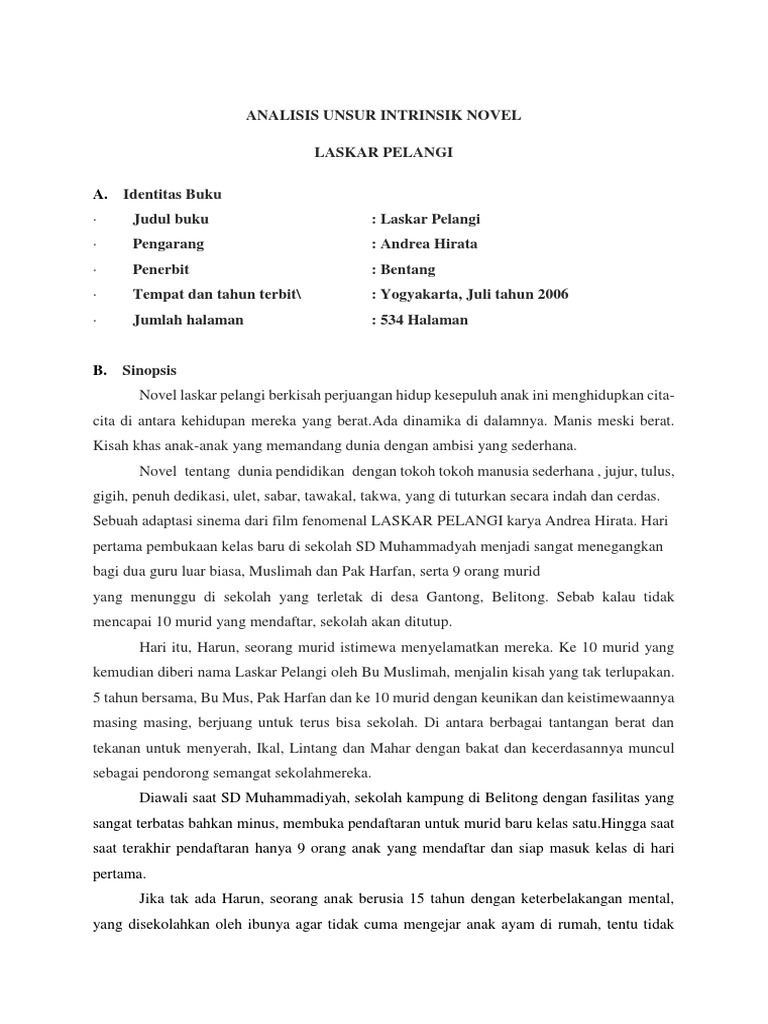 ANALISIS UNSUR INTRINSIK NOVEL

LASKAR PELANGI

A. Identitas Buku

· Judul buku : Laskar Pelangi

· Pengarang : Andrea Hirata

· Penerbit : Bentang

· Tempat dan tahun terbit\ : Yogyakarta, Juli tahun 2006

· Jumlah halaman : 534 Halaman

B. Sinopsis

Novel laskar pelangi berkisah perjuangan hidup kesepuluh anak ini menghidupkan cita-cita di antara kehidupan mereka yang berat.Ada dinamika di dalamnya. Manis meski berat. Kisah khas anak-anak yang memandang dunia dengan ambisi yang sederhana.

Novel tentang dunia pendidikan dengan tokoh tokoh manusia sederhana , jujur, tulus, gigih, penuh dedikasi, ulet, sabar, tawakal, takwa, yang di tuturkan secara indah dan cerdas. Sebuah adaptasi sinema dari film fenomenal LASKAR PELANGI karya Andrea Hirata. Hari pertama pembukaan kelas baru di sekolah SD Muhammadyah menjadi sangat menegangkan bagi dua guru luar biasa, Muslimah dan Pak Harfan, serta 9 orang murid yang menunggu di sekolah yang terletak di desa Gantong, Belitong. Sebab kalau tidak mencapai 10 murid yang mendaftar, sekolah akan ditutup.

Hari itu, Harun, seorang murid istimewa menyelamatkan mereka. Ke 10 murid yang kemudian diberi nama Laskar Pelangi oleh Bu Muslimah, menjalin kisah yang tak terlupakan. 5 tahun bersama, Bu Mus, Pak Harfan dan ke 10 murid dengan keunikan dan keistimewaannya masing masing, berjuang untuk terus bisa sekolah. Di antara berbagai tantangan berat dan tekanan untuk menyerah, Ikal, Lintang dan Mahar dengan bakat dan kecerdasannya muncul sebagai pendorong semangat sekolahmereka.

Diawali saat SD Muhammadiyah, sekolah kampung di Belitong dengan fasilitas yang sangat terbatas bahkan minus, membuka pendaftaran untuk murid baru kelas satu.Hingga saat saat terakhir pendaftaran hanya 9 orang anak yang mendaftar dan siap masuk kelas di hari pertama.

Jika tak ada Harun, seorang anak berusia 15 tahun dengan keterbelakangan mental, yang disekolahkan oleh ibunya agar tidak cuma mengejar anak ayam di rumah, tentu tidak